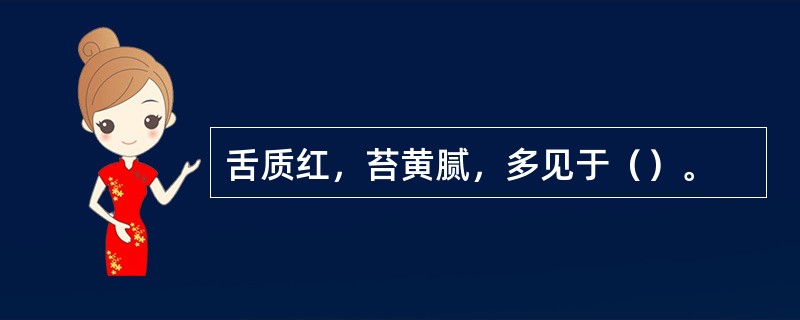 舌质红，苔黄腻，多见于（）。